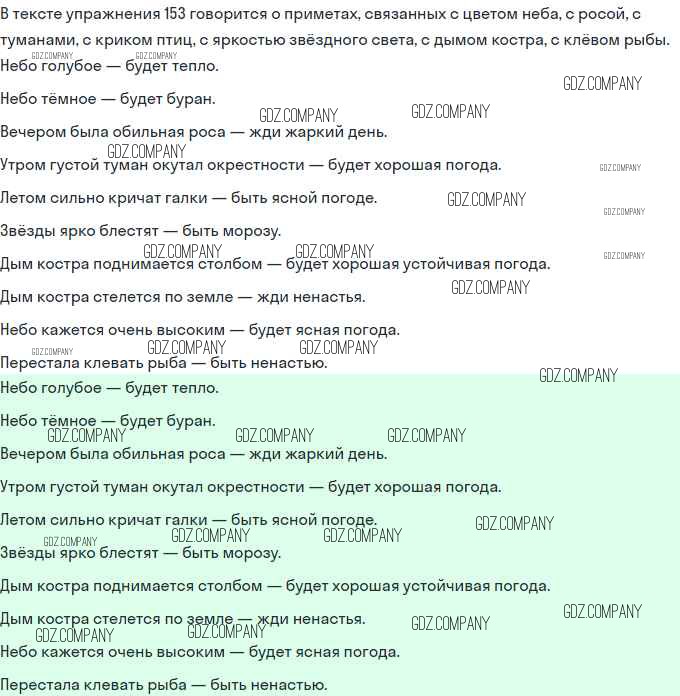 В тексте упражнения 153 говорится о приметах, связанных с цветом неба, с росой, с туманами, с криком птиц, с яркостью звёздного света, с дымом костра, с клёвом рыбы.

GDZ.COMPANY GDZ.COMPANY

Небо голубое — будет тепло.

GDZ.COMPANY

Небо тёмное — будет буран.

GDZ.COMPANY GDZ.COMPANY

Вечером была обильная роса — жди жаркий день.

GDZ.COMPANY

Утром густой туман окутал окрестности — будет хорошая погода.

GDZ.COMPANY

Летом сильно кричат галки — быть ясной погоде.

GDZ.COMPANY GDZ.COMPANY

Звёзды ярко блестят — быть морозу.

GDZ.COMPANY GDZ.COMPANY GDZ.COMPANY

Дым костра поднимается столбом — будет хорошая устойчивая погода.

GDZ.COMPANY

Дым костра стелется по земле — жди ненастья.

Небо кажется очень высоким — будет ясная погода.

GDZ.COMPANY GDZ.COMPANY GDZ.COMPANY

Перестала клевать рыба — быть ненастью.

GDZ.COMPANY

Небо голубое — будет тепло.

Небо тёмное — будет буран.

GDZ.COMPANY GDZ.COMPANY GDZ.COMPANY

Вечером была обильная роса — жди жаркий день.

Утром густой туман окутал окрестности — будет хорошая погода.

Летом сильно кричат галки — быть ясной погоде.

GDZ.COMPANY GDZ.COMPANY GDZ.COMPANY GDZ.COMPANY

Звёзды ярко блестят — быть морозу.

Дым костра поднимается столбом — будет хорошая устойчивая погода.

GDZ.COMPANY

Дым костра стелется по земле — жди ненастья.

GDZ.COMPANY GDZ.COMPANY GDZ.COMPANY

Небо кажется очень высоким — будет ясная погода.

Перестала клевать рыба — быть ненастью.